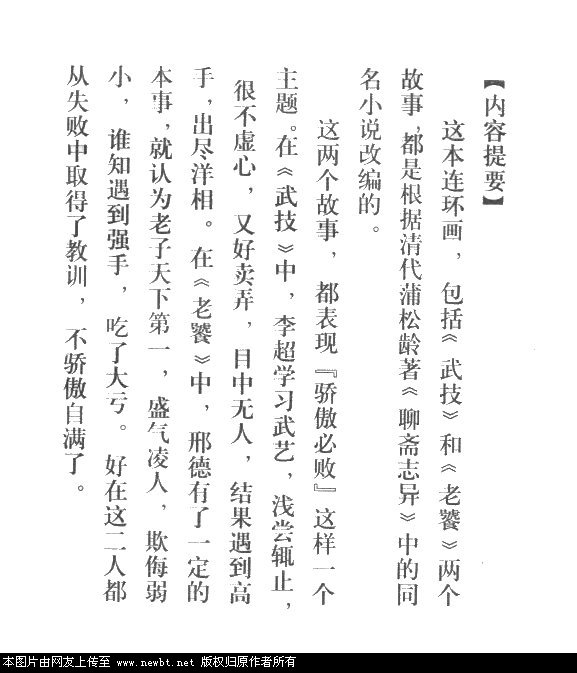 【内容提要】

这本连环画，包括《武技》和《老饕》两个故事，都是根据清代蒲松龄著《聊斋志异》中的同名小说改编的。

这两个故事，都表现『骄傲必败』这样一个主题。在《武技》中，李超学习武艺，浅尝辄止，很不虚心，又好卖弄，目中无人，结果遇到高手，出尽洋相。在《老饕》中，邢德有了一定的本事，就认为老子天下第一，盛气凌人，欺侮弱小，谁知遇到强手，吃了大亏。好在这二人都从失败中取得了教训，不骄傲自满了。

本图片由网友上传至 www.newbt.net 版权归原作者所有